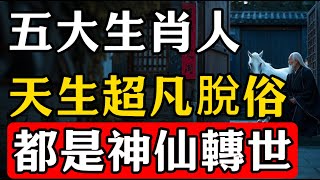 五大生肖人
天生超凡脫俗
都是神仙轉世